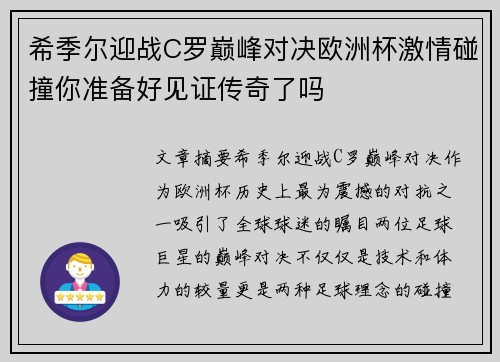 希季尔迎战C罗巅峰对决欧洲杯激情碰撞你准备好见证传奇了吗

文章摘要希季尔迎战C罗巅峰对决作为欧洲杯历史上最为震撼的对抗之一吸引了全球球迷的瞩目两位足球巨星的巅峰对决不仅仅是技术和体力的较量更是两种足球理念的碰撞